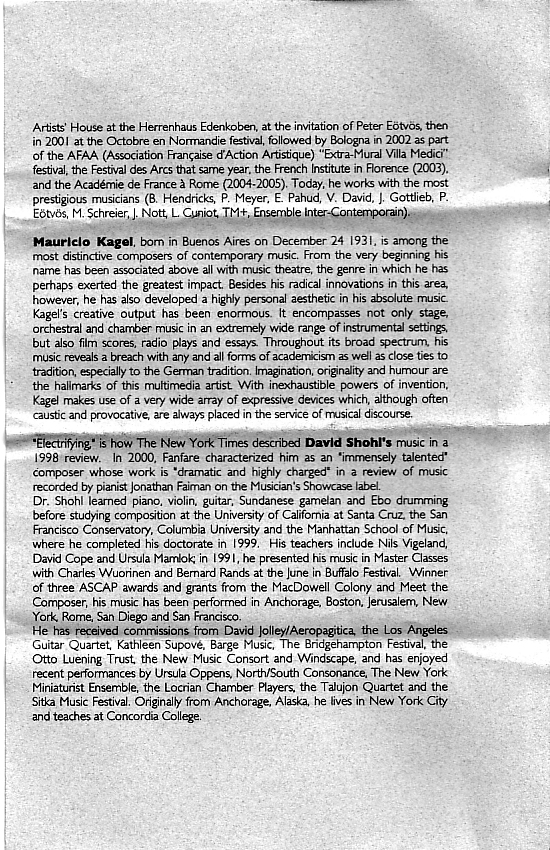 Artists' House at the Herrenhaus Edenkoben, at the invitation of Peter Eötvös, then in 2001 at the Octobre en Normandie festival, followed by Bologna in 2002 as part of the AFAA (Association Française d'Action Artistique) "Extra-Mural Villa Medici" festival, the Festival des Arcs that same year, the French Institute in Florence (2003), and the Académie de France à Rome (2004-2005). Today, he works with the most prestigious musicians (B. Hendricks, P. Meyer, E. Pahud, V. David, J. Gottlieb, P. Eötvös, M. Schreier, J. Nott, L. Cuniot, TM+, Ensemble Inter-Contemporain).

Mauricio Kagel, born in Buenos Aires on December 24 1931, is among the most distinctive composers of contemporary music. From the very beginning his name has been associated above all with music theatre, the genre in which he has perhaps exerted the greatest impact. Besides his radical innovations in this area, however, he has also developed a highly personal aesthetic in his absolute music. Kagel's creative output has been enormous. It encompasses not only stage, orchestral and chamber music in an extremely wide range of instrumental settings, but also film scores, radio plays and essays. Throughout its broad spectrum, his music reveals a breach with any and all forms of academicism as well as close ties to tradition, especially to the German tradition. Imagination, originality and humour are the hallmarks of this multimedia artist. With inexhaustible powers of invention, Kagel makes use of a very wide array of expressive devices which, although often caustic and provocative, are always placed in the service of musical discourse.

"Electrifying," is how The New York Times described David Shohl's music in a 1998 review. In 2000, Fanfare characterized him as an "immensely talented" composer whose work is "dramatic and highly charged" in a review of music recorded by pianist Jonathan Faiman on the Musician's Showcase label.
Dr. Shohl learned piano, violin, guitar, Sundanese gamelan and Ebo drumming before studying composition at the University of California at Santa Cruz, the San Francisco Conservatory, Columbia University and the Manhattan School of Music, where he completed his doctorate in 1999. His teachers include Nils Vigeland, David Cope and Ursula Mamlok; in 1991, he presented his music in Master Classes with Charles Wuorinen and Bernard Rands at the June in Buffalo Festival. Winner of three ASCAP awards and grants from the MacDowell Colony and Meet the Composer, his music has been performed in Anchorage, Boston, Jerusalem, New York, Rome, San Diego and San Francisco.
He has received commissions from David Jolley/Aeropagitica, the Los Angeles Guitar Quartet, Kathleen Supové, Barge Music, The Bridgehampton Festival, the Otto Luening Trust, the New Music Consort and Windscape, and has enjoyed recent performances by Ursula Oppens, North/South Consonance, The New York Miniaturist Ensemble, the Locrian Chamber Players, the Talujon Quartet and the Sitka Music Festival. Originally from Anchorage, Alaska, he lives in New York City and teaches at Concordia College.